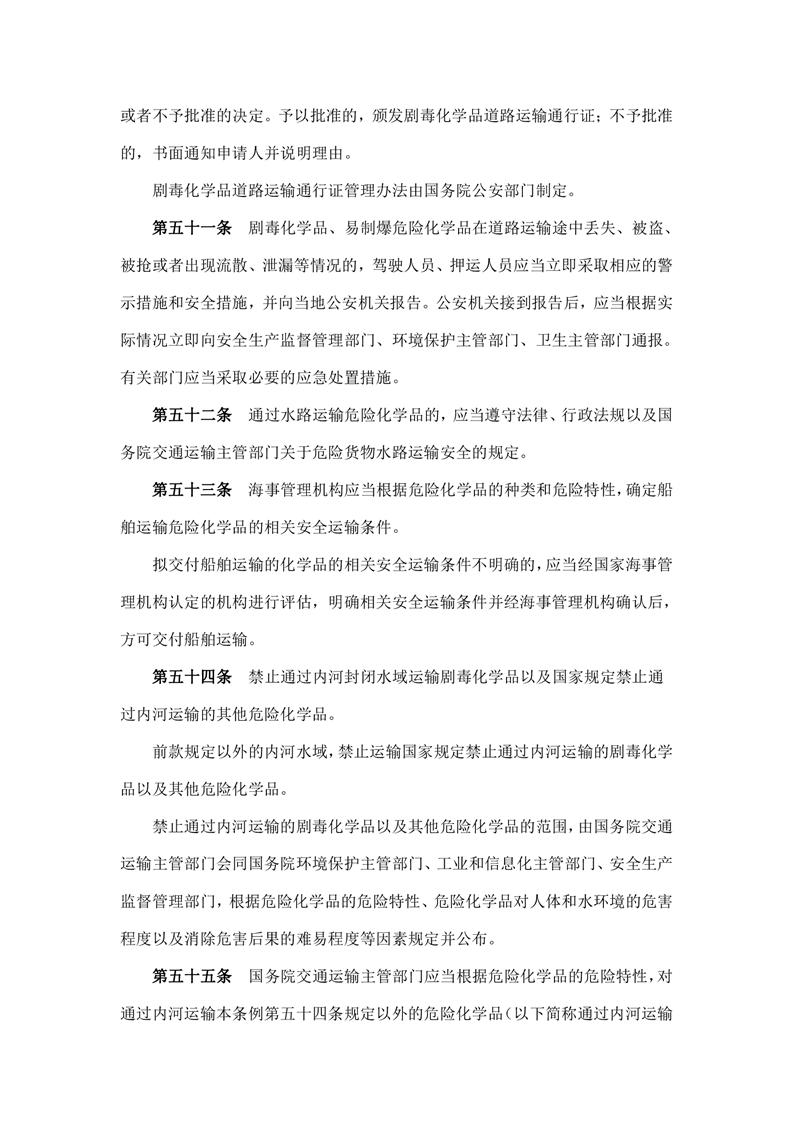 或者不予批准的决定。予以批准的，颁发剧毒化学品道路运输通行证；不予批准的，书面通知申请人并说明理由。

剧毒化学品道路运输通行证管理办法由国务院公安部门制定。

第五十一条　剧毒化学品、易制爆危险化学品在道路运输途中丢失、被盗、被抢或者出现流散、泄漏等情况的，驾驶人员、押运人员应当立即采取相应的警示措施和安全措施，并向当地公安机关报告。公安机关接到报告后，应当根据实际情况立即向安全生产监督管理部门、环境保护主管部门、卫生主管部门通报。有关部门应当采取必要的应急处置措施。

第五十二条　通过水路运输危险化学品的，应当遵守法律、行政法规以及国务院交通运输主管部门关于危险货物水路运输安全的规定。

第五十三条　海事管理机构应当根据危险化学品的种类和危险特性，确定船舶运输危险化学品的相关安全运输条件。

拟交付船舶运输的化学品的相关安全运输条件不明确的，应当经国家海事管理机构认定的机构进行评估，明确相关安全运输条件并经海事管理机构确认后，方可交付船舶运输。

第五十四条　禁止通过内河封闭水域运输剧毒化学品以及国家规定禁止通过内河运输的其他危险化学品。

前款规定以外的内河水域，禁止运输国家规定禁止通过内河运输的剧毒化学品以及其他危险化学品。

禁止通过内河运输的剧毒化学品以及其他危险化学品的范围，由国务院交通运输主管部门会同国务院环境保护主管部门、工业和信息化主管部门、安全生产监督管理部门，根据危险化学品的危险特性、危险化学品对人体和水环境的危害程度以及消除危害后果的难易程度等因素规定并公布。

第五十五条　国务院交通运输主管部门应当根据危险化学品的危险特性，对通过内河运输本条例第五十四条规定以外的危险化学品（以下简称通过内河运输